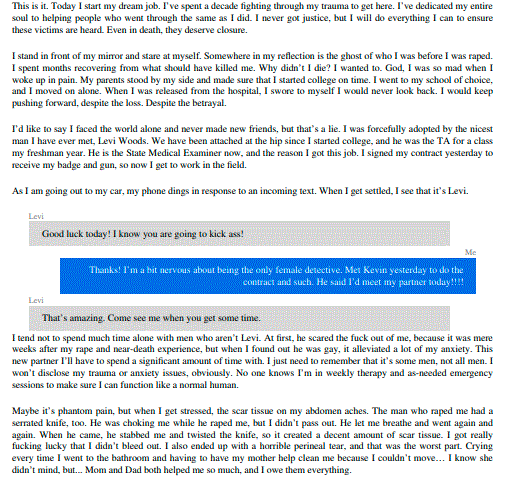 This is it. Today I start my dream job. I've spent a decade fighting through my trauma to get here. I've dedicated my entire soul to helping people who went through the same as I did. I never got justice, but I will do everything I can to ensure these victims are heard. Even in death, they deserve closure.

I stand in front of my mirror and stare at myself. Somewhere in my reflection is the ghost of who I was before I was raped. I spent months recovering from what should have killed me. Why didn't I die? I wanted to. God, I was so mad when I woke up in pain. My parents stood by my side and made sure that I started college on time. I went to my school of choice, and I moved on alone. When I was released from the hospital, I swore to myself I would never look back. I would keep pushing forward, despite the loss. Despite the betrayal.

I'd like to say I faced the world alone and never made new friends, but that's a lie. I was forcefully adopted by the nicest man I have ever met, Levi Woods. We have been attached at the hip since I started college, and he was the TA for a class my freshman year. He is the State Medical Examiner now, and the reason I got this job. I signed my contract yesterday to receive my badge and gun, so now I get to work in the field.

As I am going out to my car, my phone dings in response to an incoming text. When I get settled, I see that it's Levi.

Levi

Good luck today! I know you are going to kick ass!

Me

Thanks! I'm a bit nervous about being the only female detective. Met Kevin yesterday to do the contract and such. He said I'd meet my partner today!!!!

Levi

That's amazing. Come see me when you get some time.

I tend not to spend much time alone with men who aren't Levi. At first, he scared the fuck out of me, because it was mere weeks after my rape and near-death experience, but when I found out he was gay, it alleviated a lot of my anxiety. This new partner I'll have to spend a significant amount of time with. I just need to remember that it's some men, not all men. I won't disclose my trauma or anxiety issues, obviously. No one knows I'm in weekly therapy and as-needed emergency sessions to make sure I can function like a normal human.

Maybe it's phantom pain, but when I get stressed, the scar tissue on my abdomen aches. The man who raped me had a serrated knife, too. He was choking me while he raped me, but I didn't pass out. He let me breathe and went again and again. When he came, he stabbed me and twisted the knife, so it created a decent amount of scar tissue. I got really fucking lucky that I didn't bleed out. I also ended up with a horrible perineal tear, and that was the worst part. Crying every time I went to the bathroom and having to have my mother help clean me because I couldn't move… I know she didn't mind, but... Mom and Dad both helped me so much, and I owe them everything.